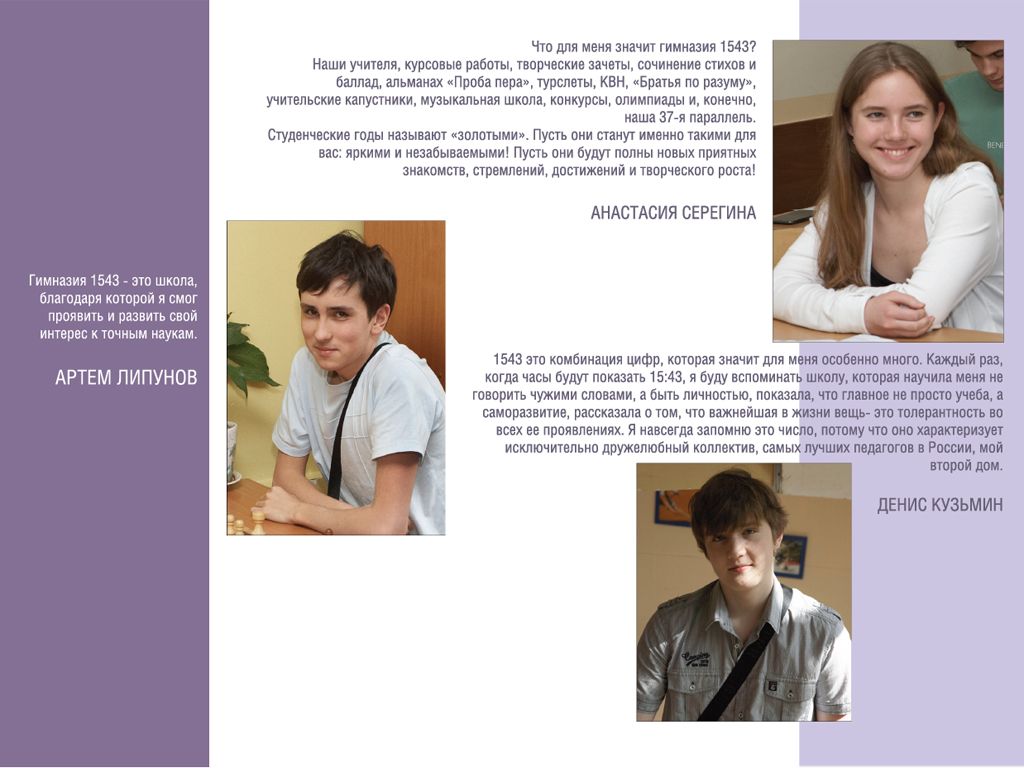 Что для меня значит гимназия 1543?
Наши учителя, курсовые работы, творческие зачеты, сочинение стихов и баллад, альманах «Проба пера», турслеты, КВН, «Братья по разуму», учительские капустники, музыкальная школа, конкурсы, олимпиады и, конечно, наша 37-я параллель.
Студенческие годы называют «золотыми». Пусть они станут именно такими для вас: яркими и незабываемыми! Пусть они будут полны новых приятных знакомств, стремлений, достижений и творческого роста!

АНАСТАСИЯ СЕРЕГИНА

Гимназия 1543 - это школа, благодаря которой я смог проявить и развить свой интерес к точным наукам.

АРТЕМ ЛИПУНОВ

1543 это комбинация цифр, которая значит для меня особенно много. Каждый раз, когда часы будут показать 15:43, я буду вспоминать школу, которая научила меня не говорить чужими словами, а быть личностью, показала, что главное не просто учеба, а саморазвитие, рассказала о том, что важнейшая в жизни вещь- это толерантность во всех ее проявлениях. Я навсегда запомню это число, потому что оно характеризует исключительно дружелюбный коллектив, самых лучших педагогов в России, мой второй дом.

ДЕНИС КУЗЬМИН